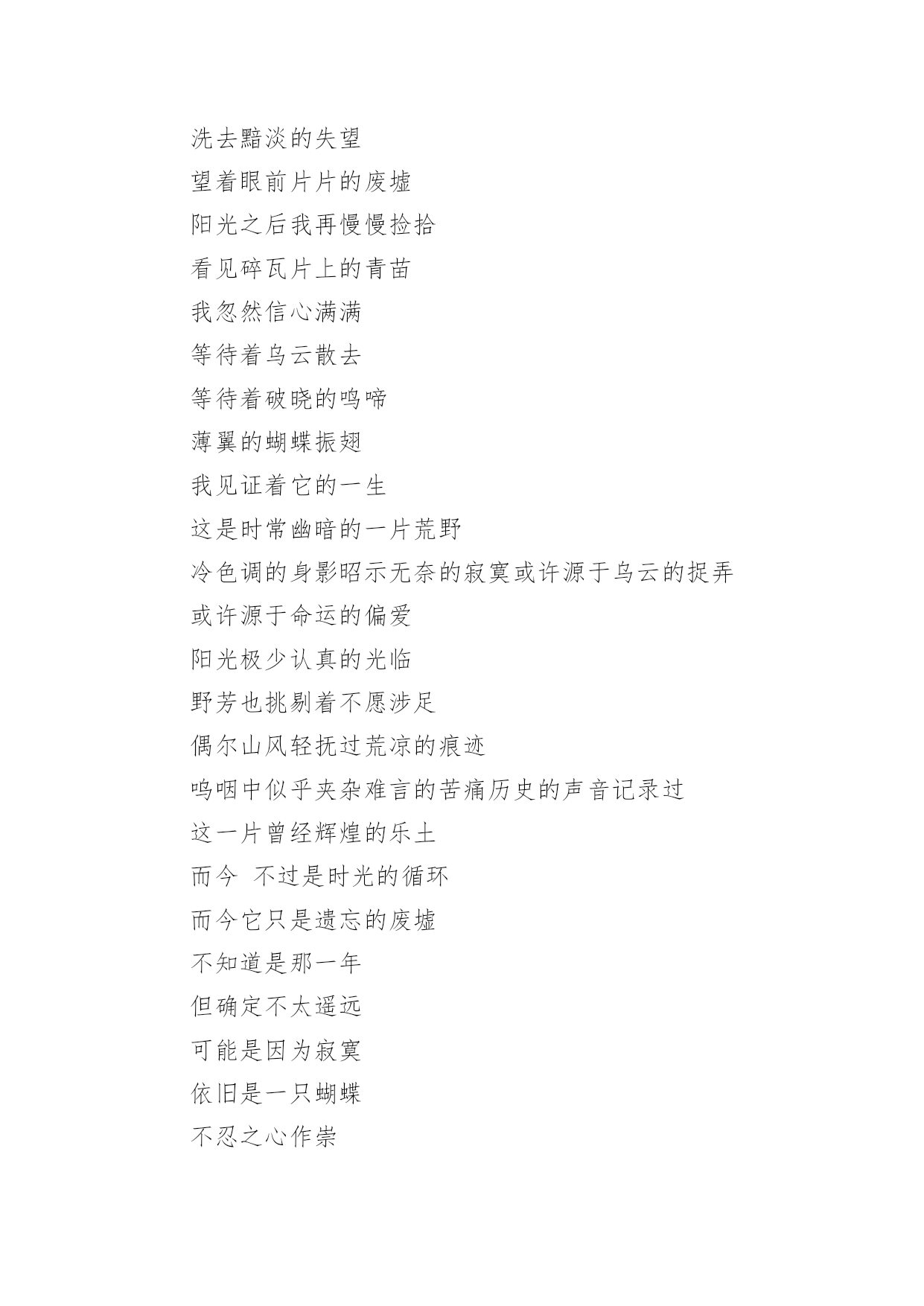 洗去黯淡的失望

望着眼前片片的废墟

阳光之后我再慢慢捡拾

看见碎瓦片上的青苗

我忽然信心满满

等待着乌云散去

等待着破晓的鸣啼

薄翼的蝴蝶振翅

我见证着它的一生

这是时常幽暗的一片荒野

冷色调的身影昭示无奈的寂寞或许源于乌云的捉弄

或许源于命运的偏爱

阳光极少认真的光临

野芳也挑剔着不愿涉足

偶尔山风轻抚过荒凉的痕迹

呜咽中似乎夹杂难言的苦痛历史的声音记录过

这一片曾经辉煌的乐土

而今 不过是时光的循环

而今它只是遗忘的废墟

不知道是那一年

但确定不太遥远

可能是因为寂寞

依旧是一只蝴蝶

不忍之心作祟